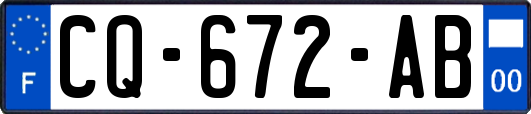 F
CQ-672-AB
00